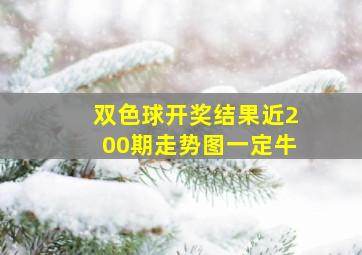 双色球开奖结果近200期走势图一定牛